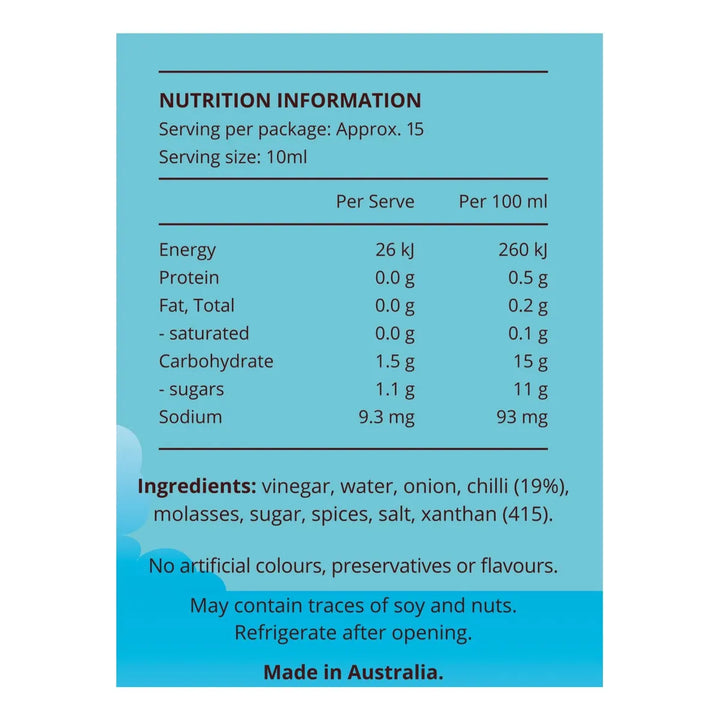 NUTRITION INFORMATION
Serving per package: Approx. 15
Serving size: 10ml

| | Per Serve | Per 100 ml |
|---|---|---|
| Energy | 26 kJ | 260 kJ |
| Protein | 0.0 g | 0.5 g |
| Fat, Total | 0.0 g | 0.2 g |
| - saturated | 0.0 g | 0.1 g |
| Carbohydrate | 1.5 g | 15 g |
| - sugars | 1.1 g | 11 g |
| Sodium | 9.3 mg | 93 mg |

Ingredients: vinegar, water, onion, chilli (19%), molasses, sugar, spices, salt, xanthan (415).

No artificial colours, preservatives or flavours.

May contain traces of soy and nuts. Refrigerate after opening.

Made in Australia.